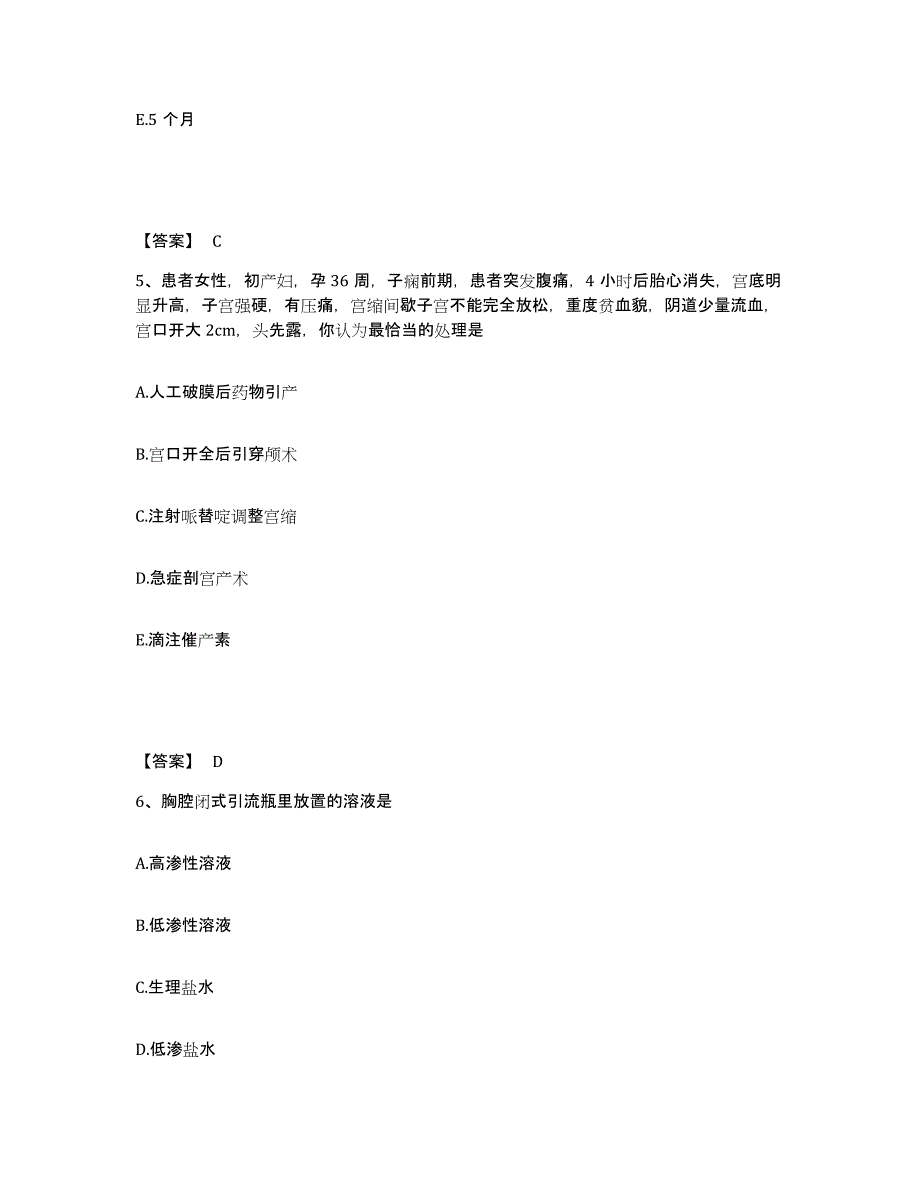 E.5 个月

【答案】 C

5、患者女性，初产妇，孕 36 周，子痫前期，患者突发腹痛，4 小时后胎心消失，宫底明显升高，子宫强硬，有压痛，宫缩间歇子宫不能完全放松，重度贫血貌，阴道少量流血，宫口开大 2cm，头先露，你认为最恰当的处理是

A.人工破膜后药物引产

B.宫口开全后引穿颅术

C.注射哌替啶调整宫缩

D.急症剖宫产术

E.滴注催产素

【答案】 D

6、胸腔闭式引流瓶里放置的溶液是

A.高渗性溶液

B.低渗性溶液

C.生理盐水

D.低渗盐水